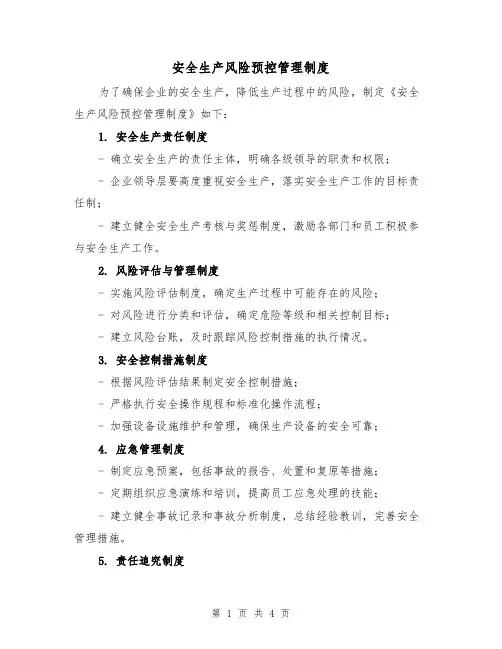 安全生产风险预控管理制度

为了确保企业的安全生产，降低生产过程中的风险，制定《安全生产风险预控管理制度》如下：

1. 安全生产责任制度

- 确立安全生产的责任主体，明确各级领导的职责和权限；

- 企业领导层要高度重视安全生产，落实安全生产工作的目标责任制；

- 建立健全安全生产考核与奖惩制度，激励各部门和员工积极参与安全生产工作。

2. 风险评估与管理制度

- 实施风险评估制度，确定生产过程中可能存在的风险；

- 对风险进行分类和评估，确定危险等级和相关控制目标；

- 建立风险台账，及时跟踪风险控制措施的执行情况。

3. 安全控制措施制度

- 根据风险评估结果制定安全控制措施；

- 严格执行安全操作规程和标准化操作流程；

- 加强设备设施维护和管理，确保生产设备的安全可靠；

4. 应急管理制度

- 制定应急预案，包括事故的报告、处置和复原等措施；

- 定期组织应急演练和培训，提高员工应急处理的技能；

- 建立健全事故记录和事故分析制度，总结经验教训，完善安全管理措施。

5. 责任追究制度

第 1 页 共 4 页